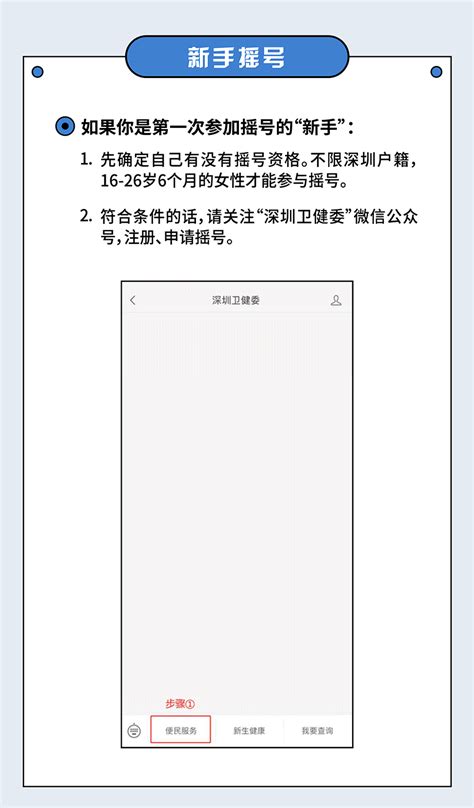 新手摇号

如果你是第一次参加摇号的“新手”：

1. 先确定自己有没有摇号资格。不限深圳户籍，16-26岁6个月的女性才能参与摇号。

2. 符合条件的话，请关注“深圳卫健委”微信公众号，注册、申请摇号。

深圳卫健委

步骤①

便民服务

新生健康

我要查询